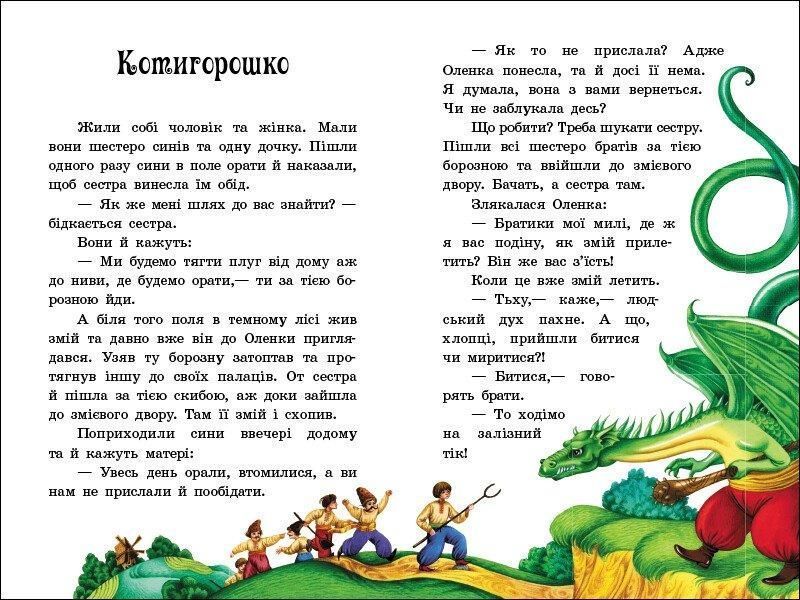 Котигорошко

Жили собі чоловік та жінка. Мали вони шестеро синів та одну дочку. Пішли одного разу сини в поле орати й наказали, щоб сестра винесла їм обід.

— Як же мені шлях до вас знайти? — бідкається сестра.

Вони й кажуть:

— Ми будемо тягти плуг від дому аж до ниви, де будемо орати,— ти за тією борозною йди.

А біля того поля в темному лісі жив змій та давно вже він до Оленки приглядався. Узяв ту борозну затоптав та протягнув іншу до своїх палаців. От сестра й пішла за тією скибою, аж доки зайшла до змієвого двору. Там її змій і схопив.

Поприходили сини ввечері додому та й кажуть матері:

— Увесь день орали, втомилися, а ви нам не прислали й пообідати.

— Як то не прислала? Адже Оленка понесла, та й досі її нема. Я думала, вона з вами вернеться. Чи не заблукала десь?

Що робити? Треба шукати сестру. Пішли всі шестеро братів за тією борозною та ввійшли до змієвого двору. Бачать, а сестра там.

Злякалася Оленка:

— Братики мої милі, де ж я вас подіну, як змій прилетить? Він же вас з'їсть!

Коли це вже змій летить.

— Тьху,— каже,— людський дух пахне. А що, хлопці, прийшли битися чи миритися?!

— Битися,— говорять брати.

— То ходімо на залізний тік!